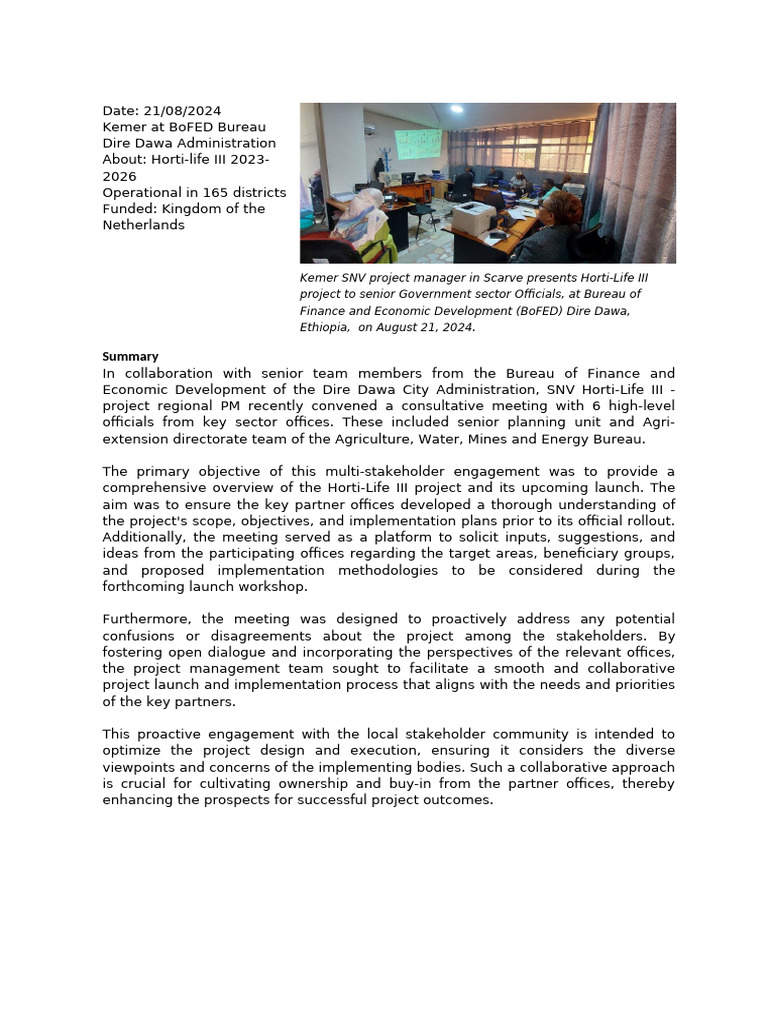 Date: 21/08/2024
Kemer at BoFED Bureau Dire Dawa Administration
About: Horti-life III 2023-2026
Operational in 165 districts
Funded: Kingdom of the Netherlands

Kemer SNV project manager in Scarve presents Horti-Life III project to senior Government sector Officials, at Bureau of Finance and Economic Development (BoFED) Dire Dawa, Ethiopia, on August 21, 2024.

Summary
In collaboration with senior team members from the Bureau of Finance and Economic Development of the Dire Dawa City Administration, SNV Horti-Life III - project regional PM recently convened a consultative meeting with 6 high-level officials from key sector offices. These included senior planning unit and Agri-extension directorate team of the Agriculture, Water, Mines and Energy Bureau.

The primary objective of this multi-stakeholder engagement was to provide a comprehensive overview of the Horti-Life III project and its upcoming launch. The aim was to ensure the key partner offices developed a thorough understanding of the project's scope, objectives, and implementation plans prior to its official rollout. Additionally, the meeting served as a platform to solicit inputs, suggestions, and ideas from the participating offices regarding the target areas, beneficiary groups, and proposed implementation methodologies to be considered during the forthcoming launch workshop.

Furthermore, the meeting was designed to proactively address any potential confusions or disagreements about the project among the stakeholders. By fostering open dialogue and incorporating the perspectives of the relevant offices, the project management team sought to facilitate a smooth and collaborative project launch and implementation process that aligns with the needs and priorities of the key partners.

This proactive engagement with the local stakeholder community is intended to optimize the project design and execution, ensuring it considers the diverse viewpoints and concerns of the implementing bodies. Such a collaborative approach is crucial for cultivating ownership and buy-in from the partner offices, thereby enhancing the prospects for successful project outcomes.